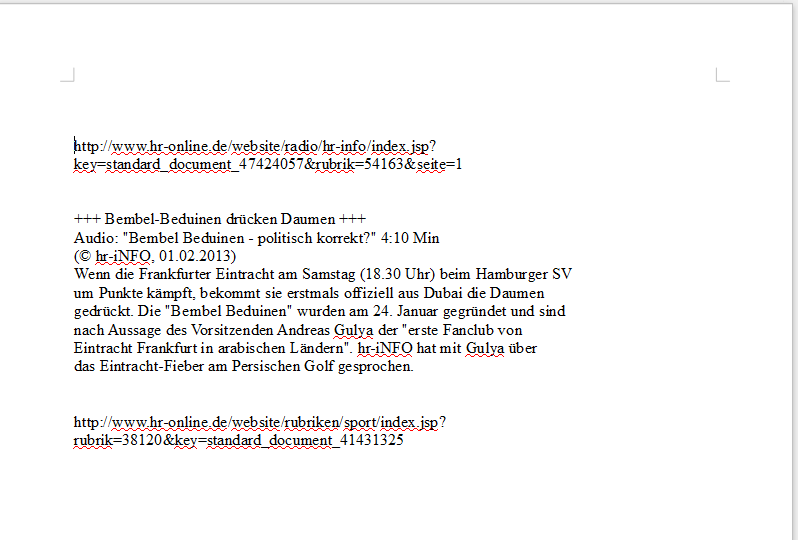 http://www.hr-online.de/website/radio/hr-info/index.jsp?key=standard_document_47424057&rubrik=54163&seite=1

+++ Bembel-Beduinen drücken Daumen +++
Audio: "Bembel Beduinen - politisch korrekt?" 4:10 Min
(© hr-iNFO, 01.02.2013)
Wenn die Frankfurter Eintracht am Samstag (18.30 Uhr) beim Hamburger SV um Punkte kämpft, bekommt sie erstmals offiziell aus Dubai die Daumen gedrückt. Die "Bembel Beduinen" wurden am 24. Januar gegründet und sind nach Aussage des Vorsitzenden Andreas Gulya der "erste Fanclub von Eintracht Frankfurt in arabischen Ländern". hr-iNFO hat mit Gulya über das Eintracht-Fieber am Persischen Golf gesprochen.

http://www.hr-online.de/website/rubriken/sport/index.jsp?rubrik=38120&key=standard_document_41431325